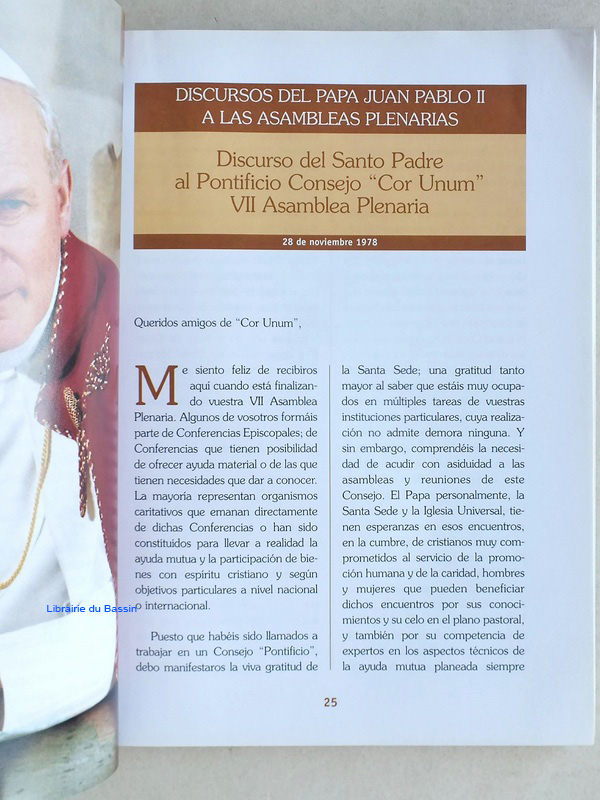 DISCURSOS DEL PAPA JUAN PABLO II
A LAS ASAMBLEAS PLENARIAS

Discurso del Santo Padre
al Pontificio Consejo "Cor Unum"
VII Asamblea Plenaria

28 de noviembre 1978

Queridos amigos de "Cor Unum",

Me siento feliz de recibiros aquí cuando está finalizando vuestra VII Asamblea Plenaria. Algunos de vosotros formáis parte de Conferencias Episcopales; de Conferencias que tienen posibilidad de ofrecer ayuda material o de las que tienen necesidades que dar a conocer. La mayoría representan organismos caritativos que emanan directamente de dichas Conferencias o han sido constituidos para llevar a realidad la ayuda mutua y la participación de bienes con espíritu cristiano y según objetivos particulares a nivel nacional o internacional.

Puesto que habéis sido llamados a trabajar en un Consejo "Pontificio", debo manifestaros la viva gratitud de la Santa Sede; una gratitud tanto mayor al saber que estáis muy ocupados en múltiples tareas de vuestras instituciones particulares, cuya realización no admite demora ninguna. Y sin embargo, comprendéis la necesidad de acudir con asiduidad a las asambleas y reuniones de este Consejo. El Papa personalmente, la Santa Sede y la Iglesia Universal, tienen esperanzas en esos encuentros, en la cumbre, de cristianos muy comprometidos al servicio de la promoción humana y de la caridad, hombres y mujeres que pueden beneficiar dichos encuentros por sus conocimientos y su celo en el plano pastoral, y también por su competencia de expertos en los aspectos técnicos de la ayuda mutua planeada siempre

Librairie du Bassin

25